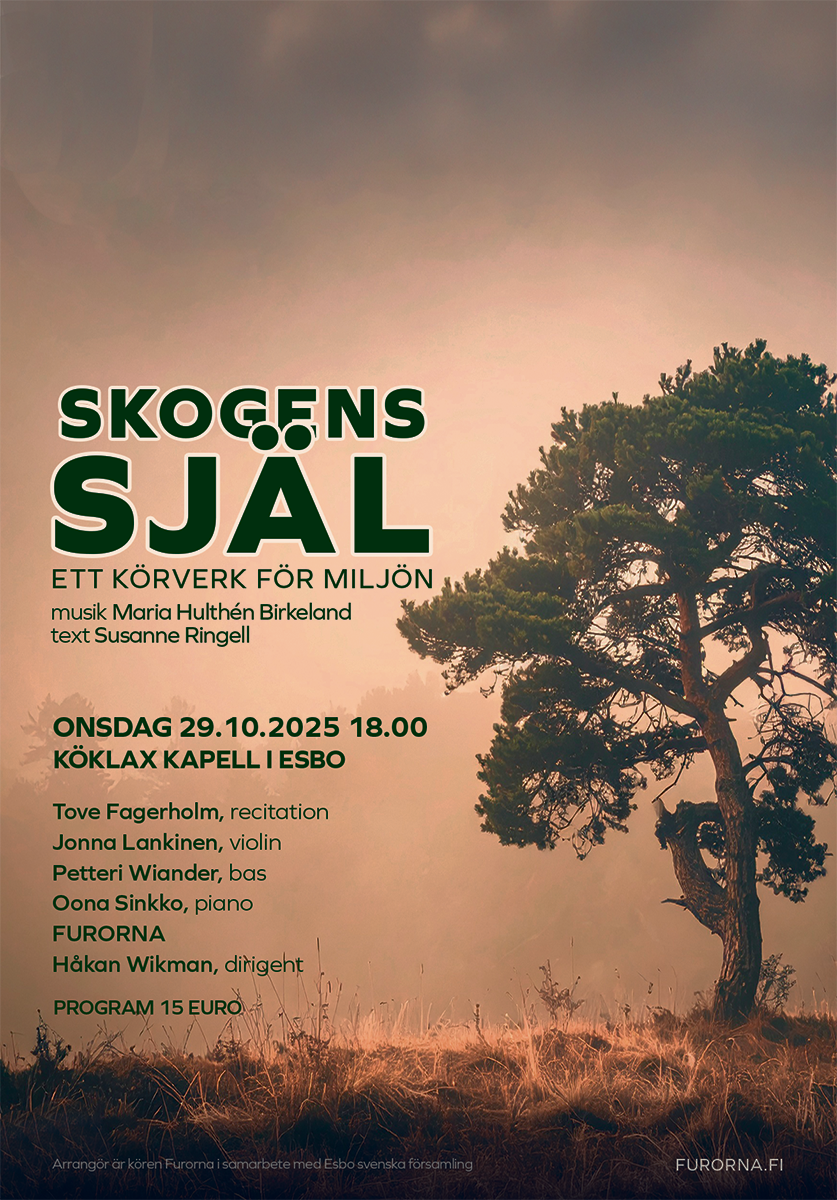 SKOGENS
SJÄL
ETT KÖRVERK FÖR MILJÖN
musik Maria Hulthén Birkeland
text Susanne Ringell

ONSDAG 29.10.2025 18.00
KÖKLAX KAPELL I ESBO

Tove Fagerholm, recitation
Jonna Lankinen, violin
Petteri Wiander, bas
Oona Sinkko, piano
FURORNA
Håkan Wikman, dirigent

PROGRAM 15 EURO

Arrangör är kören Furorna i samarbete med Esbo svenska församling

FURORNA.FI